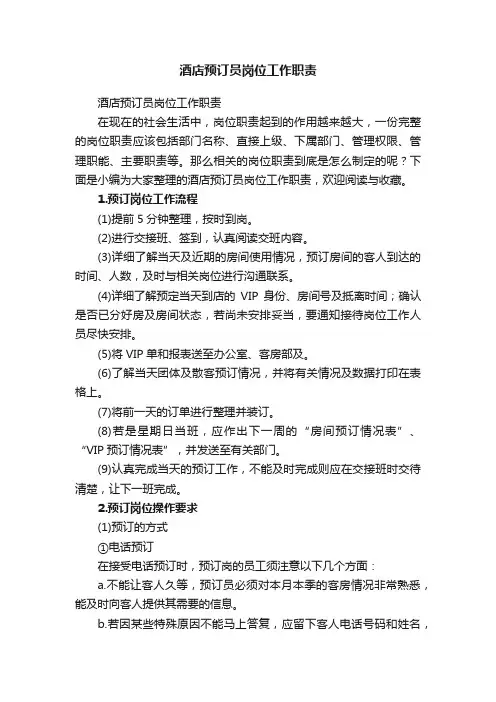 酒店预订员岗位工作职责

酒店预订员岗位工作职责

在现在的社会生活中，岗位职责起到的作用越来越大，一份完整的岗位职责应该包括部门名称、直接上级、下属部门、管理权限、管理职能、主要职责等。那么相关的岗位职责到底是怎么制定的呢？下面是小编为大家整理的酒店预订员岗位工作职责，欢迎阅读与收藏。

1.预订岗位工作流程

(1)提前 5 分钟整理，按时到岗。

(2)进行交接班、签到，认真阅读交班内容。

(3)详细了解当天及近期的房间使用情况，预订房间的客人到达的时间、人数，及时与相关岗位进行沟通联系。

(4)详细了解预定当天到店的 VIP 身份、房间号及抵离时间；确认是否已分好房及房间状态，若尚未安排妥当，要通知接待岗位工作人员尽快安排。

(5)将 VIP 单和报表送至办公室、客房部及。

(6)了解当天团体及散客预订情况，并将有关情况及数据打印在表格上。

(7)将前一天的订单进行整理并装订。

(8)若是星期日当班，应作出下一周的“房间预订情况表”、“VIP 预订情况表”，并发送至有关部门。

(9)认真完成当天的预订工作，不能及时完成则应在交接班时交待清楚，让下一班完成。

2.预订岗位操作要求

(1)预订的方式

①电话预订

在接受电话预订时，预订岗的员工须注意以下几个方面：

a.不能让客人久等，预订员必须对本月本季的客房情况非常熟悉，能及时向客人提供其需要的信息。

b.若因某些特殊原因不能马上答复，应留下客人电话号码和姓名，